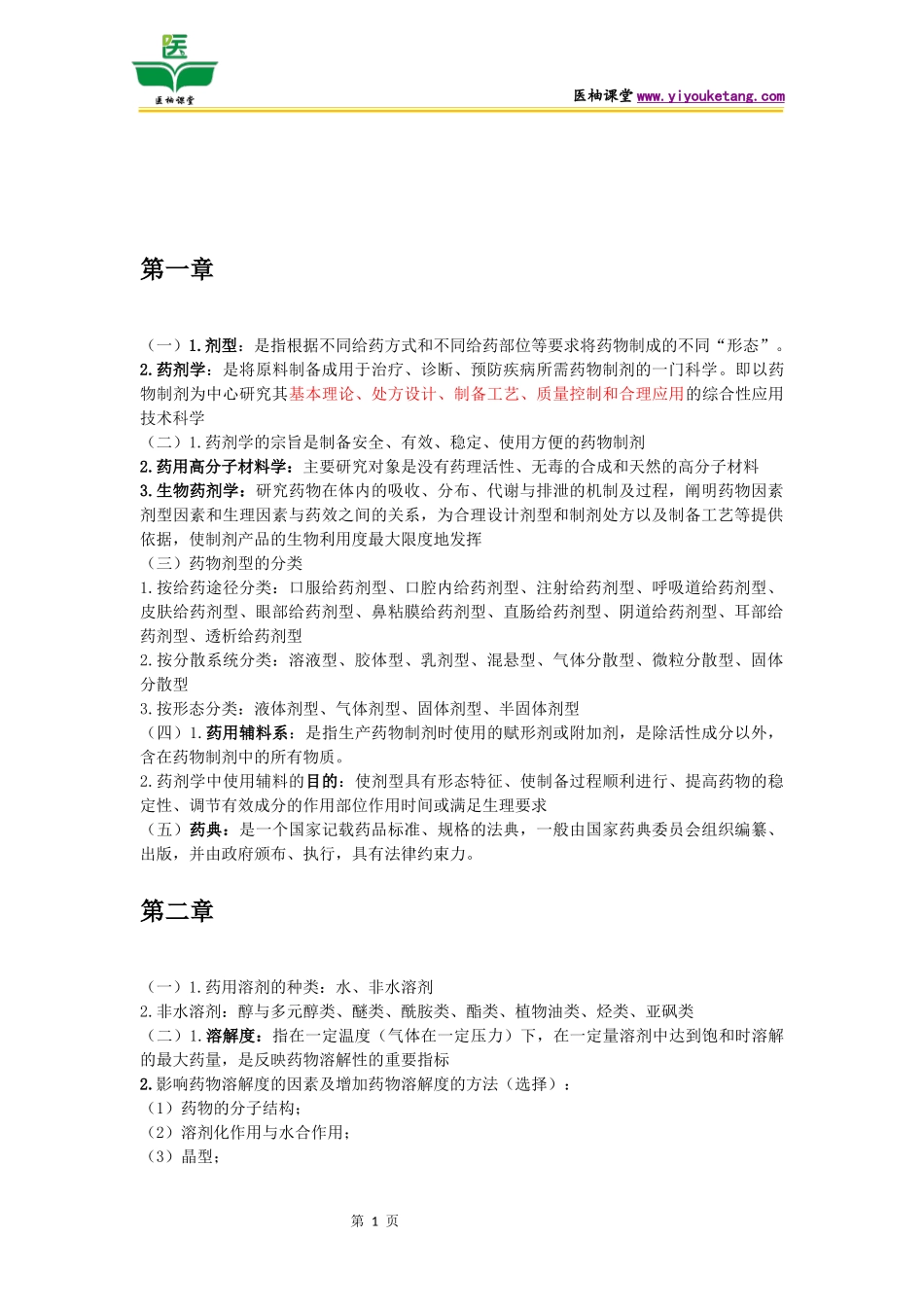 医
医柚课堂

医柚课堂 www.yiyouketang.com

第一章

（一）1.剂型：是指根据不同给药方式和不同给药部位等要求将药物制成的不同“形态”。
2.药剂学：是将原料制备成用于治疗、诊断、预防疾病所需药物制剂的一门科学。即以药物制剂为中心研究其基本理论、处方设计、制备工艺、质量控制和合理应用的综合性应用技术科学
（二）1.药剂学的宗旨是制备安全、有效、稳定、使用方便的药物制剂
2.药用高分子材料学：主要研究对象是没有药理活性、无毒的合成和天然的高分子材料
3.生物药剂学：研究药物在体内的吸收、分布、代谢与排泄的机制及过程，阐明药物因素剂型因素和生理因素与药效之间的关系，为合理设计剂型和制剂处方以及制备工艺等提供依据，使制剂产品的生物利用度最大限度地发挥
（三）药物剂型的分类
1.按给药途径分类：口服给药剂型、口腔内给药剂型、注射给药剂型、呼吸道给药剂型、皮肤给药剂型、眼部给药剂型、鼻粘膜给药剂型、直肠给药剂型、阴道给药剂型、耳部给药剂型、透析给药剂型
2.按分散系统分类：溶液型、胶体型、乳剂型、混悬型、气体分散型、微粒分散型、固体分散型
3.按形态分类：液体剂型、气体剂型、固体剂型、半固体剂型
（四）1.药用辅料系：是指生产药物制剂时使用的赋形剂或附加剂，是除活性成分以外，含在药物制剂中的所有物质。
2.药剂学中使用辅料的目的：使剂型具有形态特征、使制备过程顺利进行、提高药物的稳定性、调节有效成分的作用部位作用时间或满足生理要求
（五）药典：是一个国家记载药品标准、规格的法典，一般由国家药典委员会组织编纂、出版，并由政府颁布、执行，具有法律约束力。

第二章

（一）1.药用溶剂的种类：水、非水溶剂
2.非水溶剂：醇与多元醇类、醚类、酰胺类、酯类、植物油类、烃类、亚砜类
（二）1.溶解度：指在一定温度（气体在一定压力）下，在一定量溶剂中达到饱和时溶解的最大药量，是反映药物溶解性的重要指标
2.影响药物溶解度的因素及增加药物溶解度的方法（选择）：
（1）药物的分子结构；
（2）溶剂化作用与水合作用；
（3）晶型；

第 1 页